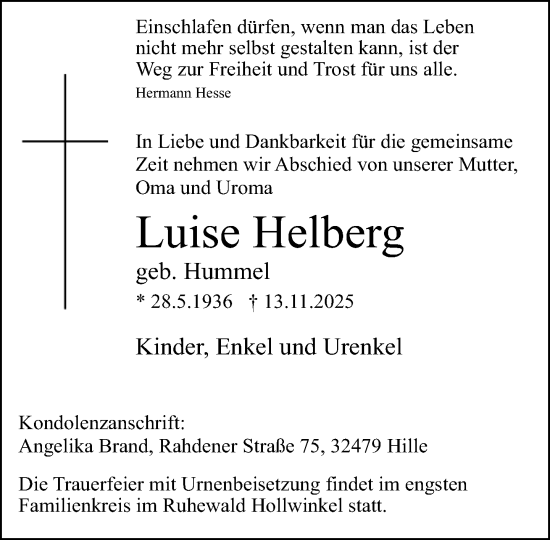 Einschlafen dürfen, wenn man das Leben nicht mehr selbst gestalten kann, ist der Weg zur Freiheit und Trost für uns alle.
Hermann Hesse

In Liebe und Dankbarkeit für die gemeinsame Zeit nehmen wir Abschied von unserer Mutter, Oma und Uroma

Luise Helberg
geb. Hummel
* 28.5.1936 † 13.11.2025

Kinder, Enkel und Urenkel

Kondolenzanschrift:
Angelika Brand, Rahdener Straße 75, 32479 Hille

Die Trauerfeier mit Urnenbeisetzung findet im engsten Familienkreis im Ruhewald Hollwinkel statt.